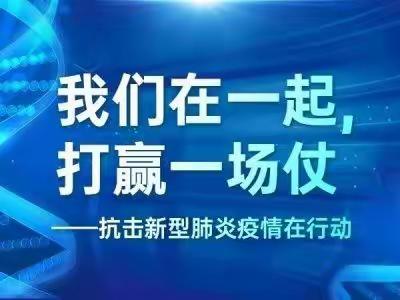 我们在一起，
打赢一场仗

——抗击新型肺炎疫情在行动